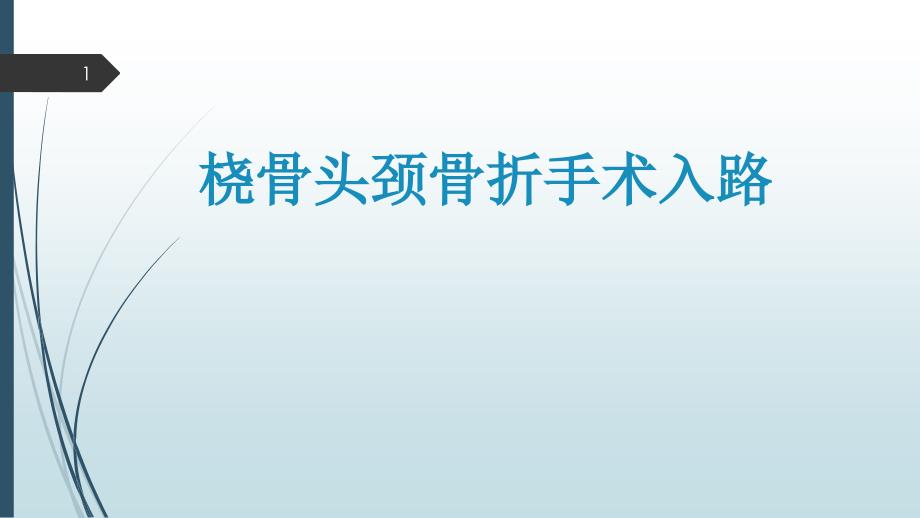 1

桡骨头颈骨折手术入路